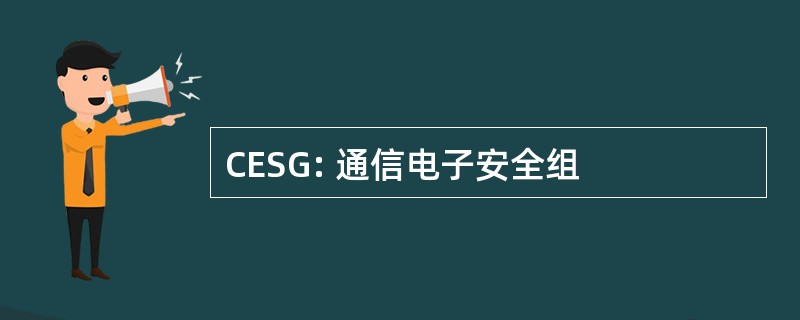 CESG: 通信电子安全组